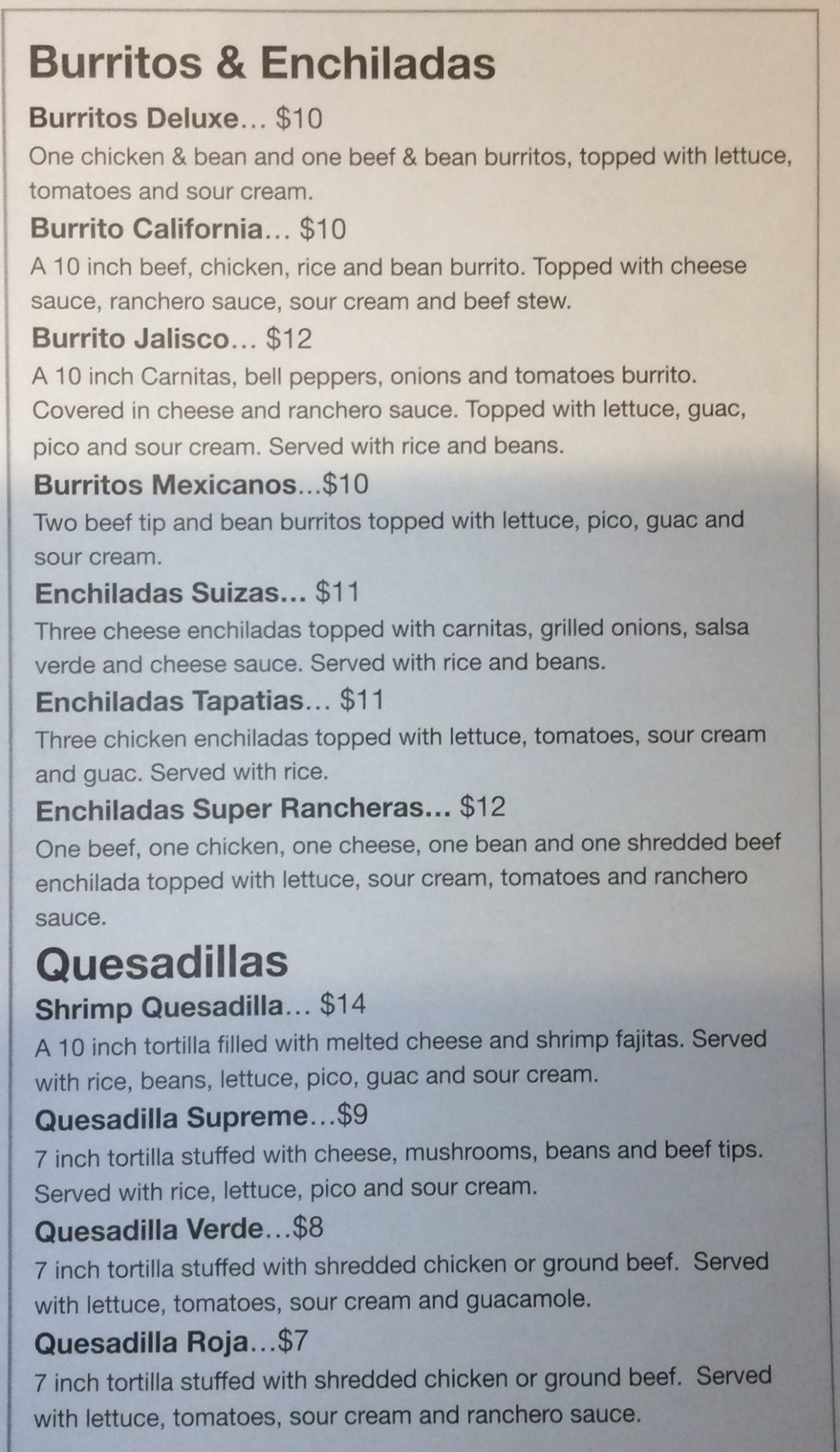 Burritos & Enchiladas

Burritos Deluxe... $10

One chicken & bean and one beef & bean burritos, topped with lettuce, tomatoes and sour cream.

Burrito California... $10

A 10 inch beef, chicken, rice and bean burrito. Topped with cheese sauce, ranchero sauce, sour cream and beef stew.

Burrito Jalisco... $12

A 10 inch Carnitas, bell peppers, onions and tomatoes burrito. Covered in cheese and ranchero sauce. Topped with lettuce, guac, pico and sour cream. Served with rice and beans.

Burritos Mexicanos...$10

Two beef tip and bean burritos topped with lettuce, pico, guac and sour cream.

Enchiladas Suizas... $11

Three cheese enchiladas topped with carnitas, grilled onions, salsa verde and cheese sauce. Served with rice and beans.

Enchiladas Tapatias... $11

Three chicken enchiladas topped with lettuce, tomatoes, sour cream and guac. Served with rice.

Enchiladas Super Rancheras... $12

One beef, one chicken, one cheese, one bean and one shredded beef enchilada topped with lettuce, sour cream, tomatoes and ranchero sauce.

Quesadillas

Shrimp Quesadilla... $14

A 10 inch tortilla filled with melted cheese and shrimp fajitas. Served with rice, beans, lettuce, pico, guac and sour cream.

Quesadilla Supreme...$9

7 inch tortilla stuffed with cheese, mushrooms, beans and beef tips. Served with rice, lettuce, pico and sour cream.

Quesadilla Verde...$8

7 inch tortilla stuffed with shredded chicken or ground beef. Served with lettuce, tomatoes, sour cream and guacamole.

Quesadilla Roja...$7

7 inch tortilla stuffed with shredded chicken or ground beef. Served with lettuce, tomatoes, sour cream and ranchero sauce.